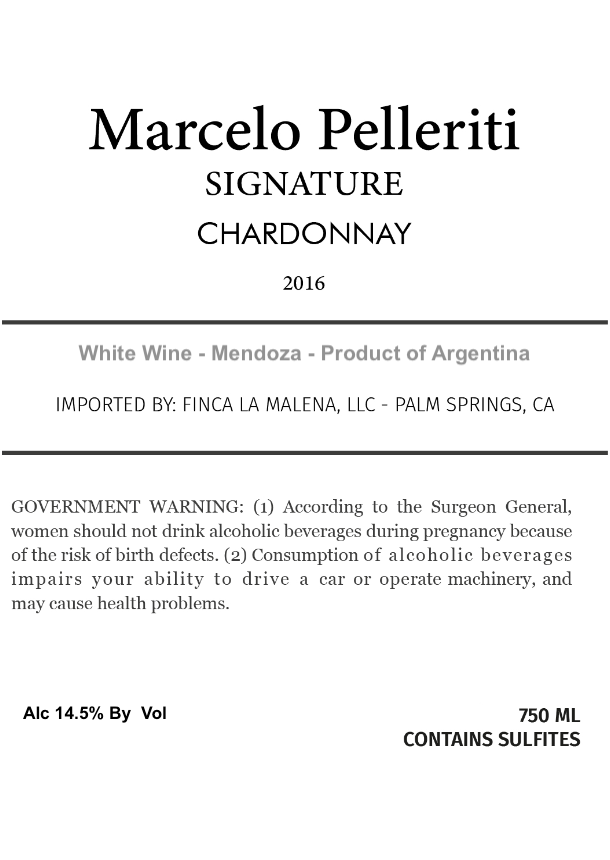 Marcelo Pelleriti
SIGNATURE
CHARDONNAY
2016

White Wine - Mendoza - Product of Argentina

IMPORTED BY: FINCA LA MALENA, LLC - PALM SPRINGS, CA

GOVERNMENT WARNING: (1) According to the Surgeon General, women should not drink alcoholic beverages during pregnancy because of the risk of birth defects. (2) Consumption of alcoholic beverages impairs your ability to drive a car or operate machinery, and may cause health problems.

Alc 14.5% By Vol

750 ML
CONTAINS SULFITES